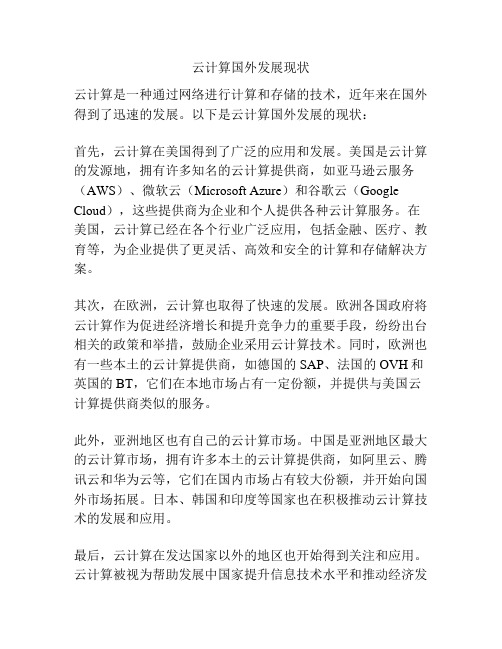 云计算国外发展现状

云计算是一种通过网络进行计算和存储的技术，近年来在国外得到了迅速的发展。以下是云计算国外发展的现状：

首先，云计算在美国得到了广泛的应用和发展。美国是云计算的发源地，拥有许多知名的云计算提供商，如亚马逊云服务（AWS）、微软云（Microsoft Azure）和谷歌云（Google Cloud），这些提供商为企业和个人提供各种云计算服务。在美国，云计算已经在各个行业广泛应用，包括金融、医疗、教育等，为企业提供了更灵活、高效和安全的计算和存储解决方案。

其次，在欧洲，云计算也取得了快速的发展。欧洲各国政府将云计算作为促进经济增长和提升竞争力的重要手段，纷纷出台相关的政策和举措，鼓励企业采用云计算技术。同时，欧洲也有一些本土的云计算提供商，如德国的 SAP、法国的 OVH 和英国的 BT，它们在本地市场占有一定份额，并提供与美国云计算提供商类似的服务。

此外，亚洲地区也有自己的云计算市场。中国是亚洲地区最大的云计算市场，拥有许多本土的云计算提供商，如阿里云、腾讯云和华为云等，它们在国内市场占有较大份额，并开始向国外市场拓展。日本、韩国和印度等国家也在积极推动云计算技术的发展和应用。

最后，云计算在发达国家以外的地区也开始得到关注和应用。云计算被视为帮助发展中国家提升信息技术水平和推动经济发